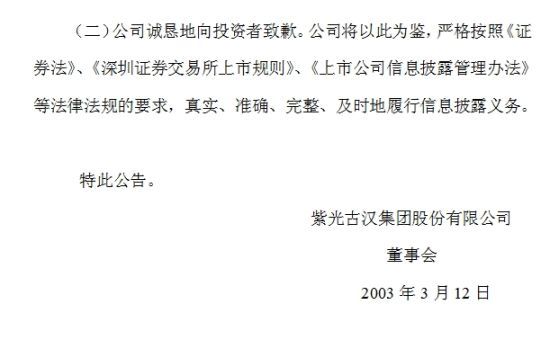 （二）公司诚恳地向投资者致歉。公司将以此为鉴，严格按照《证券法》、《深圳证券交易所上市规则》、《上市公司信息披露管理办法》等法律法规的要求，真实、准确、完整、及时地履行信息披露义务。

特此公告。

紫光古汉集团股份有限公司

董事会

2003 年 3 月 12 日